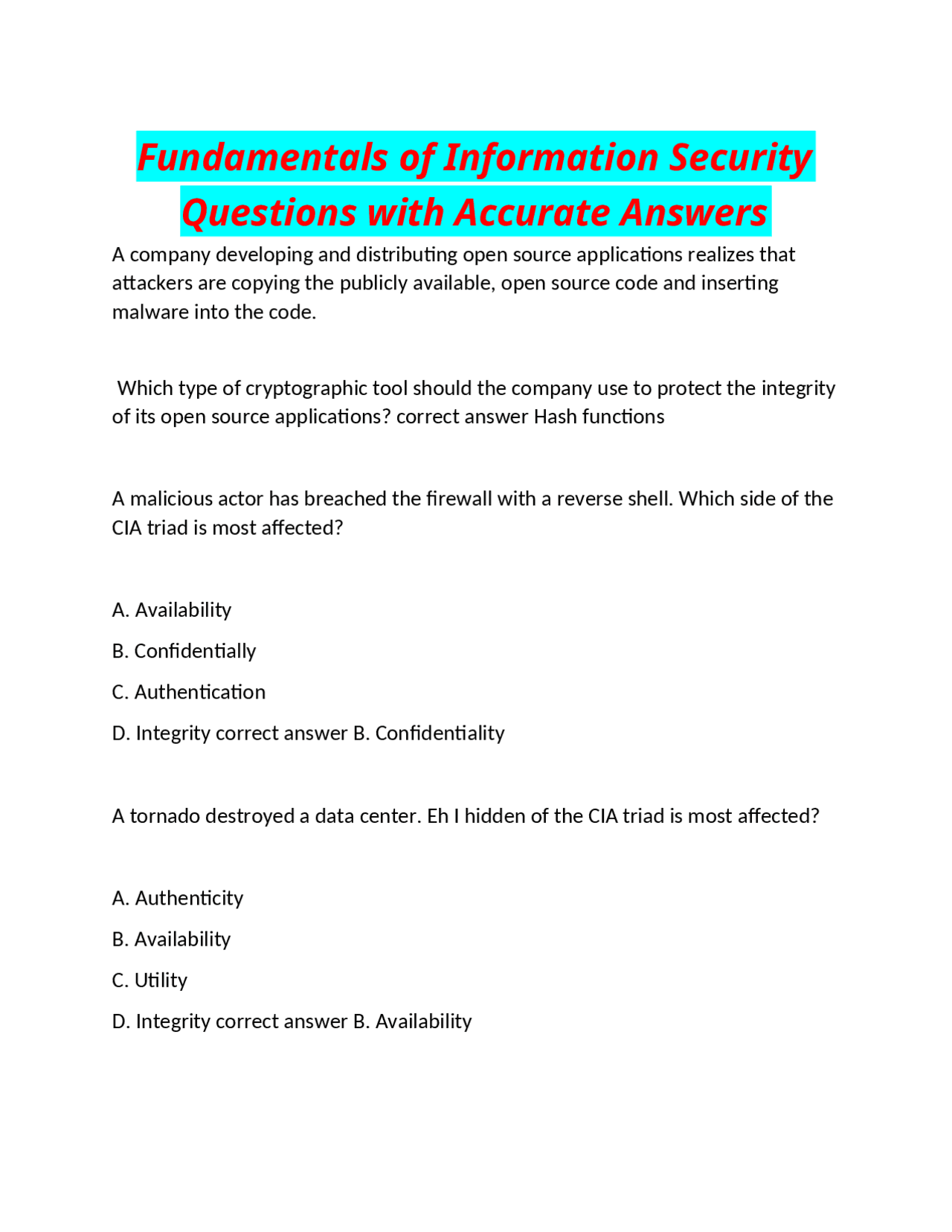 Fundamentals of Information Security Questions with Accurate Answers

A company developing and distributing open source applications realizes that attackers are copying the publicly available, open source code and inserting malware into the code.

Which type of cryptographic tool should the company use to protect the integrity of its open source applications? correct answer Hash functions

A malicious actor has breached the firewall with a reverse shell. Which side of the CIA triad is most affected?

A. Availability

B. Confidentially

C. Authentication

D. Integrity correct answer B. Confidentiality

A tornado destroyed a data center. Eh I hidden of the CIA triad is most affected?

A. Authenticity

B. Availability

C. Utility

D. Integrity correct answer B. Availability